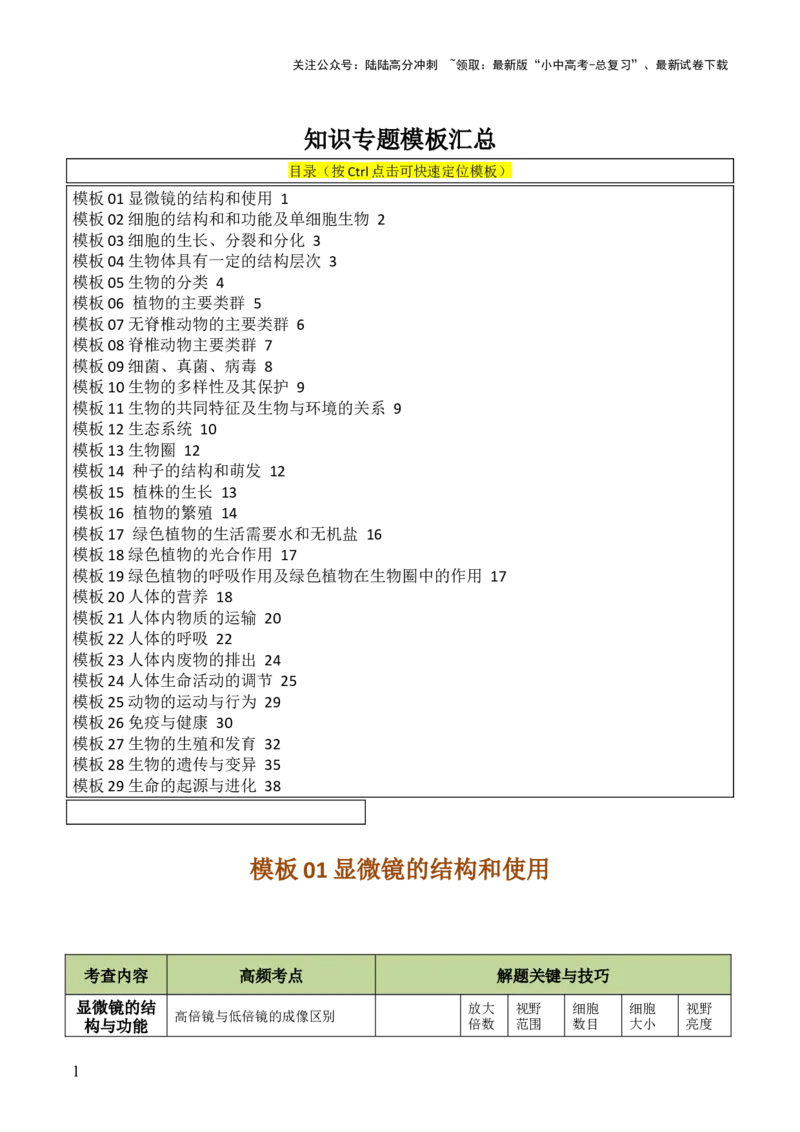 关注公众号：陆陆高分冲刺 ~领取：最新版“小中高考-总复习”、最新试卷下载

知识专题模板汇总

目录（按 Ctrl 点击可快速定位模板）

模板 01 显微镜的结构和使用 1
模板 02 细胞的结构和和功能及单细胞生物 2
模板 03 细胞的生长、分裂和分化 3
模板 04 生物体具有一定的结构层次 3
模板 05 生物的分类 4
模板 06 植物的主要类群 5
模板 07 无脊椎动物的主要类群 6
模板 08 脊椎动物主要类群 7
模板 09 细菌、真菌、病毒 8
模板 10 生物的多样性及其保护 9
模板 11 生物的共同特征及生物与环境的关系 9
模板 12 生态系统 10
模板 13 生物圈 12
模板 14 种子的结构和萌发 12
模板 15 植株的生长 13
模板 16 植物的繁殖 14
模板 17 绿色植物的生活需要水和无机盐 16
模板 18 绿色植物的光合作用 17
模板 19 绿色植物的呼吸作用及绿色植物在生物圈中的作用 17
模板 20 人体的营养 18
模板 21 人体内物质的运输 20
模板 22 人体的呼吸 22
模板 23 人体内废物的排出 24
模板 24 人体生命活动的调节 25
模板 25 动物的运动与行为 29
模板 26 免疫与健康 30
模板 27 生物的生殖和发育 32
模板 28 生物的遗传与变异 35
模板 29 生命的起源与进化 38

模板 01 显微镜的结构和使用

| 考查内容 | 高频考点 | 解题关键与技巧 | | | | | |
|---|---|---|---|---|---|---|---|
| 显微镜的结构与功能 | 高倍镜与低倍镜的成像区别 | | 放大倍数 | 视野范围 | 细胞数目 | 细胞大小 | 视野亮度 |

1